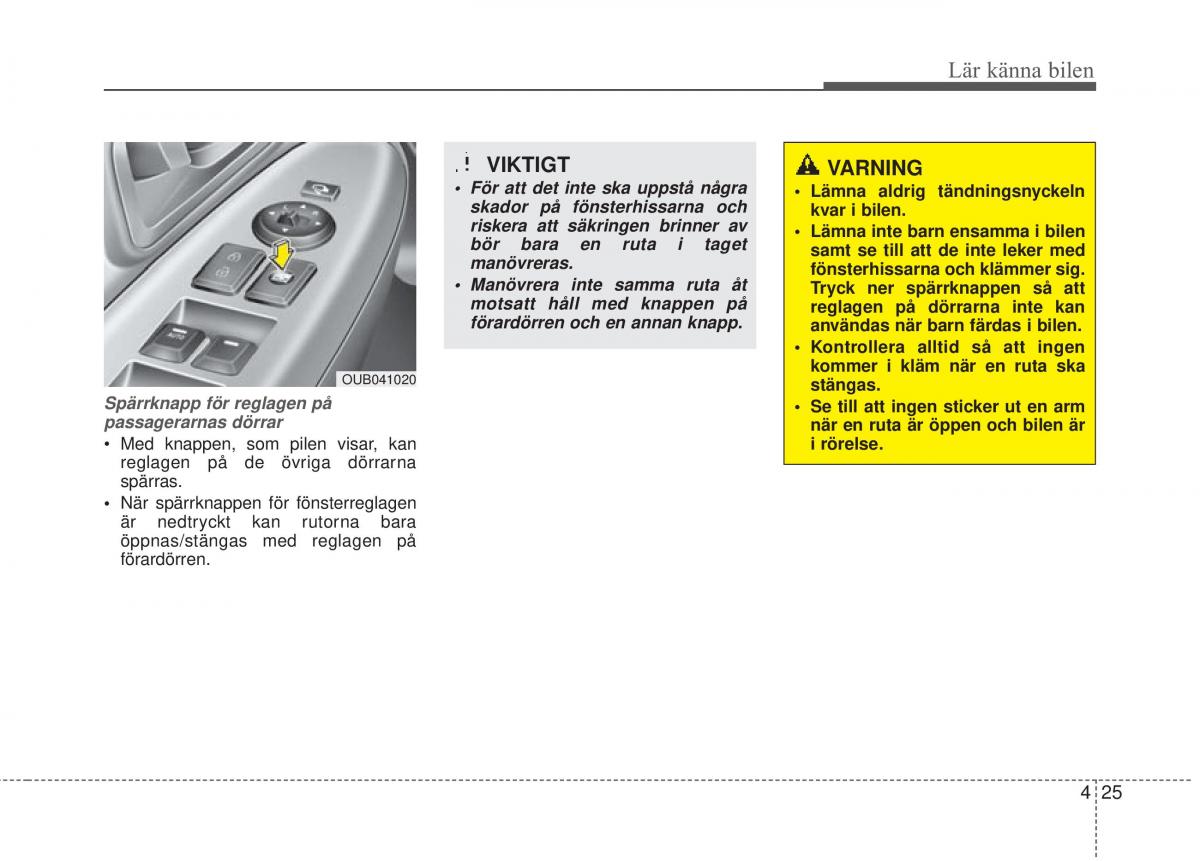 Lär känna bilen

AUTO

OUB041020

Spärrknapp för reglagen på passagerarnas dörrar

• Med knappen, som pilen visar, kan reglagen på de övriga dörrarna spärras.

• När spärrknappen för fönsterreglagen är nedtryckt kan rutorna bara öppnas/stängas med reglagen på förardörren.

! VIKTIGT

• För att det inte ska uppstå några skador på fönsterhissarna och riskera att säkringen brinner av bör bara en ruta i taget manövreras.

• Manövrera inte samma ruta åt motsatt håll med knappen på förardörren och en annan knapp.

VARNING

• Lämna aldrig tändningsnyckeln kvar i bilen.

• Lämna inte barn ensamma i bilen samt se till att de inte leker med fönsterhissarna och klämmer sig. Tryck ner spärrknappen så att reglagen på dörrarna inte kan användas när barn färdas i bilen.

• Kontrollera alltid så att ingen kommer i kläm när en ruta ska stängas.

• Se till att ingen sticker ut en arm när en ruta är öppen och bilen är i rörelse.

4 25